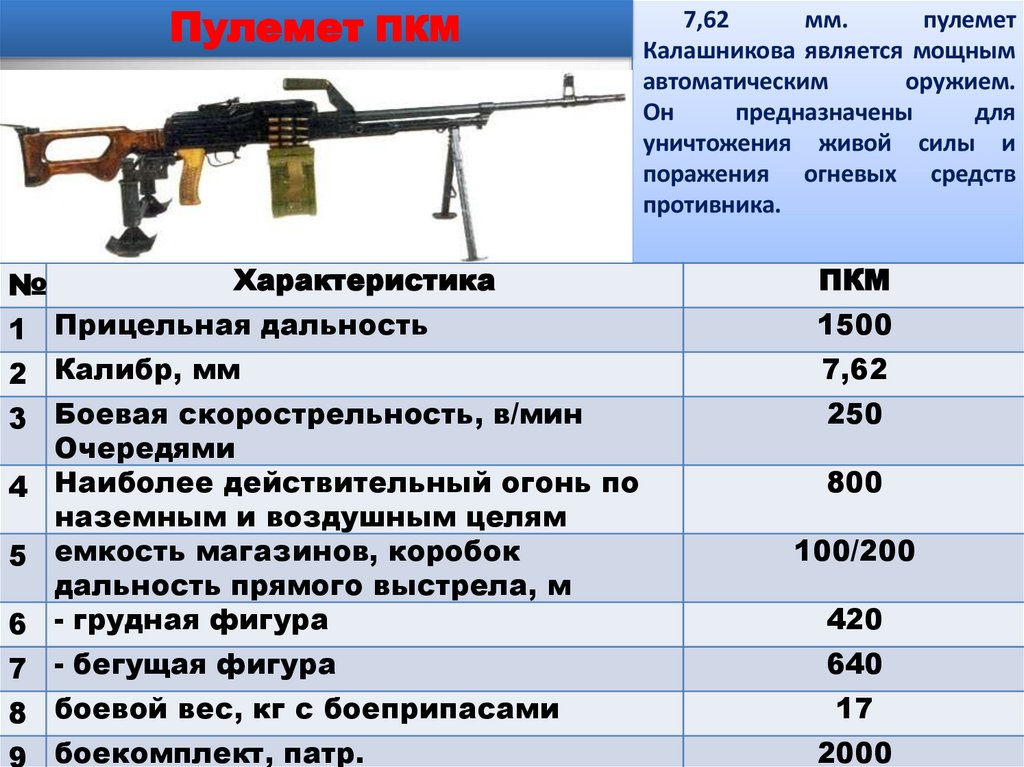 Пулемет ПКМ

7,62 мм. пулемет Калашникова является мощным автоматическим оружием. Он предназначены для уничтожения живой силы и поражения огневых средств противника.

| № | Характеристика | ПКМ |
|---|---|---|
| 1 | Прицельная дальность | 1500 |
| 2 | Калибр, мм | 7,62 |
| 3 | Боевая скорострельность, в/мин Очередями | 250 |
| 4 | Наиболее действительный огонь по наземным и воздушным целям | 800 |
| 5 | емкость магазинов, коробок дальность прямого выстрела, м | 100/200 |
| 6 | - грудная фигура | 420 |
| 7 | - бегущая фигура | 640 |
| 8 | боевой вес, кг с боеприпасами | 17 |
| 9 | боекомплект, патр. | 2000 |